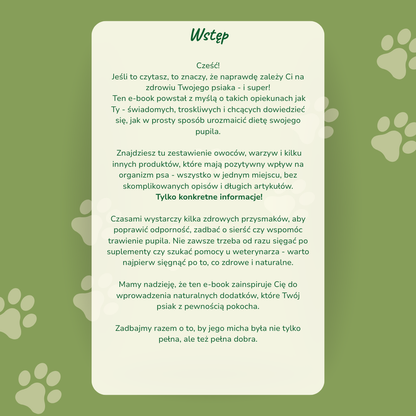 Wstęp

Cześć!
Jeśli to czytasz, to znaczy, że naprawdę zależy Ci na zdrowiu Twojego psiaka - i super!
Ten e-book powstał z myślą o takich opiekunach jak Ty - świadomych, troskliwych i chcących dowiedzieć się, jak w prosty sposób urozmaicić dietę swojego pupila.

Znajdziesz tu zestawienie owoców, warzyw i kilku innych produktów, które mają pozytywny wpływ na organizm psa - wszystko w jednym miejscu, bez skomplikowanych opisów i długich artykułów.
Tylko konkretne informacje!

Czasami wystarczy kilka zdrowych przysmaków, aby poprawić odporność, zadbać o sierść czy wspomóc trawienie pupila. Nie zawsze trzeba od razu sięgać po suplementy czy szukać pomocy u weterynarza - warto najpierw sięgnąć po to, co zdrowe i naturalne.

Mamy nadzieję, że ten e-book zainspiruje Cię do wprowadzenia naturalnych dodatków, które Twój psiak z pewnością pokocha.

Zadbajmy razem o to, by jego micha była nie tylko pełna, ale też pełna dobra.